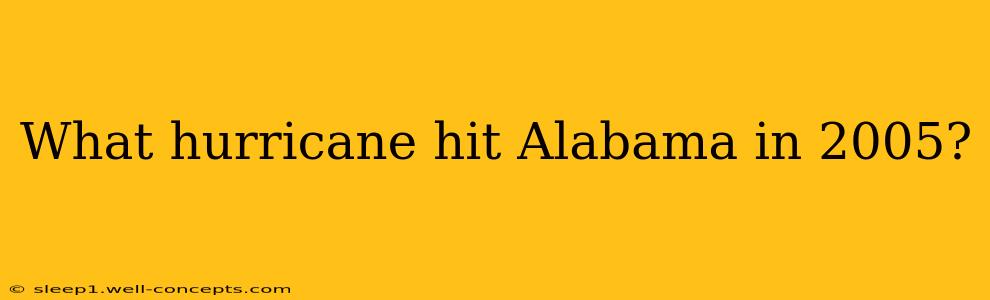 What hurricane hit Alabama in 2005?

© sleep1.well-concepts.com